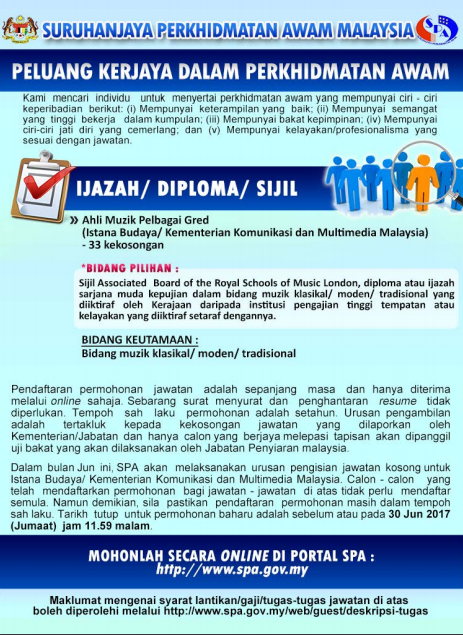 SURUHANJAYA PERKHIDMATAN AWAM MALAYSIA

SPA

PELUANG KERJAYA DALAM PERKHIDMATAN AWAM

Kami mencari individu untuk menyertai perkhidmatan awam yang mempunyai ciri - ciri keperibadian berikut: (i) Mempunyai keterampilan yang baik; (ii) Mempunyai semangat yang tinggi bekerja dalam kumpulan; (iii) Mempunyai bakat kepimpinan; (iv) Mempunyai ciri-ciri jati diri yang cemerlang; dan (v) Mempunyai kelayakan/profesionalisma yang sesuai dengan jawatan.

IJAZAH/ DIPLOMA/ SIJIL

» Ahli Muzik Pelbagai Gred
(Istana Budaya/ Kementerian Komunikasi dan Multimedia Malaysia)
- 33 kekosongan

*BIDANG PILIHAN :
Sijil Associated Board of the Royal Schools of Music London, diploma atau ijazah sarjana muda kepujian dalam bidang muzik klasikal/ moden/ tradisional yang diiktiraf oleh Kerajaan daripada institusi pengajian tinggi tempatan atau kelayakan yang diiktiraf setaraf dengannya.

BIDANG KEUTAMAAN :
Bidang muzik klasikal/ moden/ tradisional

Pendaftaran permohonan jawatan adalah sepanjang masa dan hanya diterima melalui online sahaja. Sebarang surat menyurat dan penghantaran resume tidak diperlukan. Tempoh sah laku permohonan adalah setahun. Urusan pengambilan adalah tertakluk kepada kekosongan jawatan yang dilaporkan oleh Kementerian/Jabatan dan hanya calon yang berjaya melepasi tapisan akan dipanggil uji bakat yang akan dilaksanakan oleh Jabatan Penyiaran malaysia.

Dalam bulan Jun ini, SPA akan melaksanakan urusan pengisian jawatan kosong untuk Istana Budaya/ Kementerian Komunikasi dan Multimedia Malaysia. Calon - calon yang telah mendaftarkan permohonan bagi jawatan - jawatan di atas tidak perlu mendaftar semula. Namun demikian, sila pastikan pendaftaran permohonan masih dalam tempoh sah laku. Tarikh tutup untuk permohonan baharu adalah sebelum atau pada 30 Jun 2017 (Jumaat) jam 11.59 malam.

MOHONLAH SECARA ONLINE DI PORTAL SPA :
http://www.spa.gov.my

Maklumat mengenai syarat lantikan/gaji/tugas-tugas jawatan di atas boleh diperolehi melalui http://www.spa.gov.my/web/guest/deskripsi-tugas